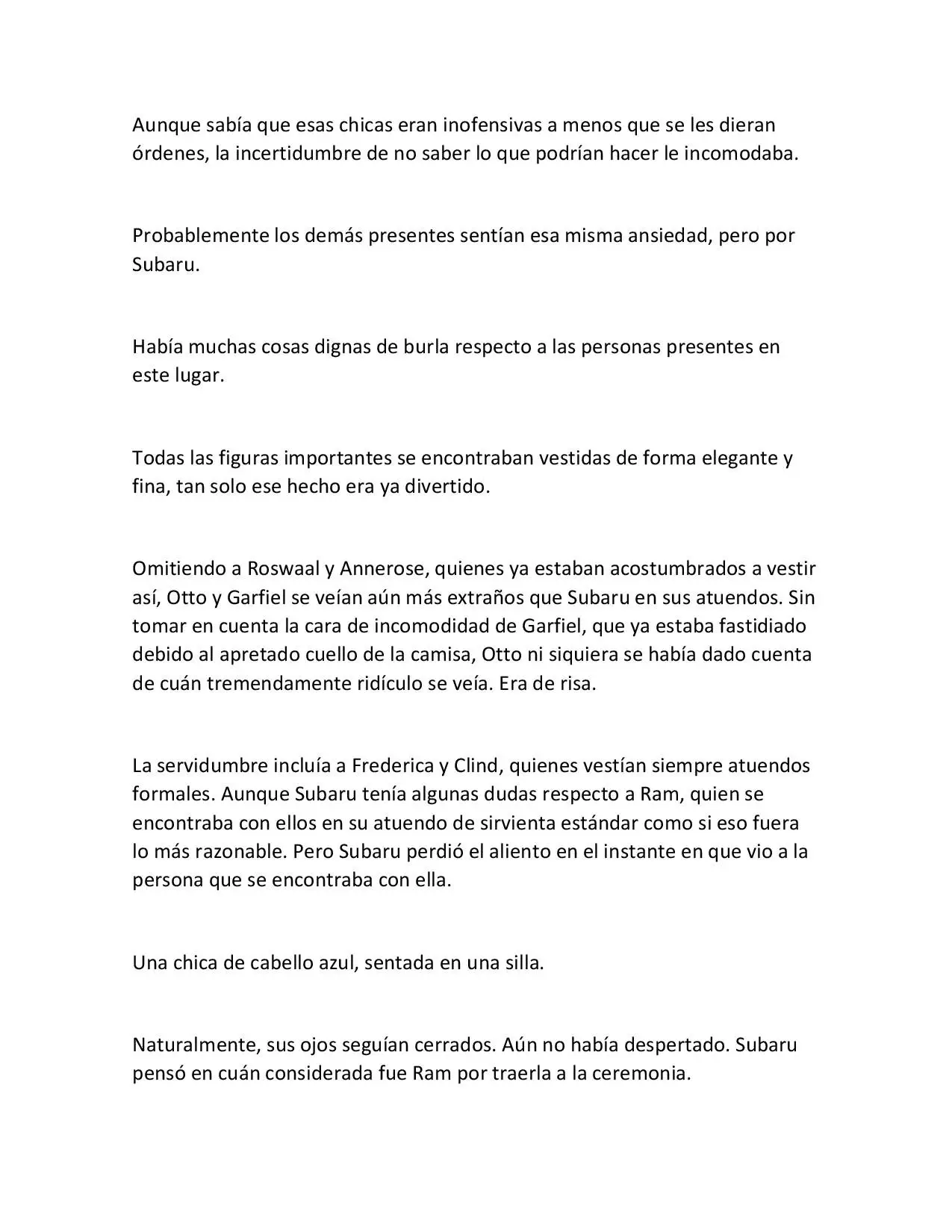 Aunque sabía que esas chicas eran inofensivas a menos que se les dieran órdenes, la incertidumbre de no saber lo que podrían hacer le incomodaba.

Probablemente los demás presentes sentían esa misma ansiedad, pero por Subaru.

Había muchas cosas dignas de burla respecto a las personas presentes en este lugar.

Todas las figuras importantes se encontraban vestidas de forma elegante y fina, tan solo ese hecho era ya divertido.

Omitiendo a Roswaal y Annerose, quienes ya estaban acostumbrados a vestir así, Otto y Garfiel se veían aún más extraños que Subaru en sus atuendos. Sin tomar en cuenta la cara de incomodidad de Garfiel, que ya estaba fastidiado debido al apretado cuello de la camisa, Otto ni siquiera se había dado cuenta de cuán tremendamente ridículo se veía. Era de risa.

La servidumbre incluía a Frederica y Clind, quienes vestían siempre atuendos formales. Aunque Subaru tenía algunas dudas respecto a Ram, quien se encontraba con ellos en su atuendo de sirvienta estándar como si eso fuera lo más razonable. Pero Subaru perdió el aliento en el instante en que vio a la persona que se encontraba con ella.

Una chica de cabello azul, sentada en una silla.

Naturalmente, sus ojos seguían cerrados. Aún no había despertado. Subaru pensó en cuán considerada fue Ram por traerla a la ceremonia.